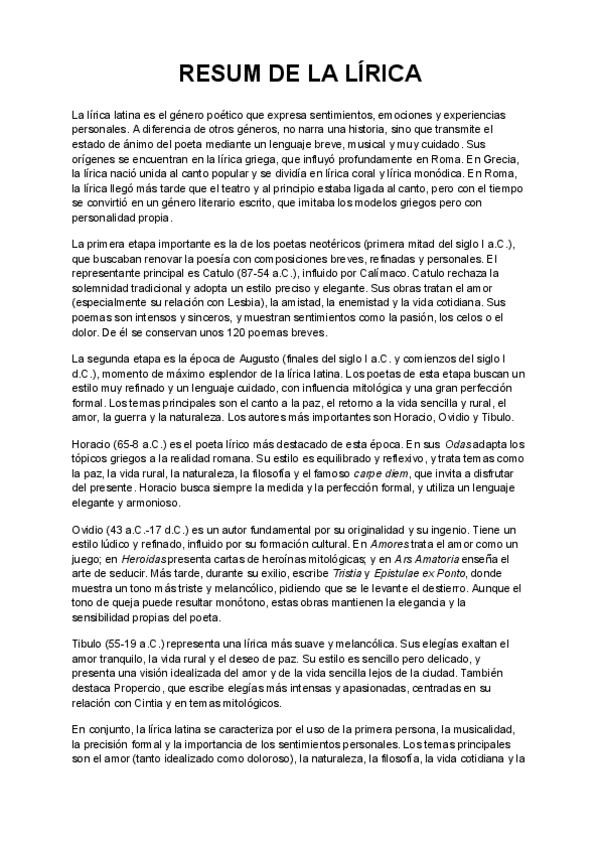 RESUM DE LA LÍRICA

La lírica latina es el género poético que expresa sentimientos, emociones y experiencias personales. A diferencia de otros géneros, no narra una historia, sino que transmite el estado de ánimo del poeta mediante un lenguaje breve, musical y muy cuidado. Sus orígenes se encuentran en la lírica griega, que influyó profundamente en Roma. En Grecia, la lírica nació unida al canto popular y se dividía en lírica coral y lírica monódica. En Roma, la lírica llegó más tarde que el teatro y al principio estaba ligada al canto, pero con el tiempo se convirtió en un género literario escrito, que imitaba los modelos griegos pero con personalidad propia.

La primera etapa importante es la de los poetas neotéricos (primera mitad del siglo I a.C.), que buscaban renovar la poesía con composiciones breves, refinadas y personales. El representante principal es Catulo (87-54 a.C.), influido por Calímaco. Catulo rechaza la solemnidad tradicional y adopta un estilo preciso y elegante. Sus obras tratan el amor (especialmente su relación con Lesbia), la amistad, la enemistad y la vida cotidiana. Sus poemas son intensos y sinceros, y muestran sentimientos como la pasión, los celos o el dolor. De él se conservan unos 120 poemas breves.

La segunda etapa es la época de Augusto (finales del siglo I a.C. y comienzos del siglo I d.C.), momento de máximo esplendor de la lírica latina. Los poetas de esta etapa buscan un estilo muy refinado y un lenguaje cuidado, con influencia mitológica y una gran perfección formal. Los temas principales son el canto a la paz, el retorno a la vida sencilla y rural, el amor, la guerra y la naturaleza. Los autores más importantes son Horacio, Ovidio y Tibulo.

Horacio (65-8 a.C.) es el poeta lírico más destacado de esta época. En sus Odas adapta los tópicos griegos a la realidad romana. Su estilo es equilibrado y reflexivo, y trata temas como la paz, la vida rural, la naturaleza, la filosofía y el famoso carpe diem, que invita a disfrutar del presente. Horacio busca siempre la medida y la perfección formal, y utiliza un lenguaje elegante y armonioso.

Ovidio (43 a.C.-17 d.C.) es un autor fundamental por su originalidad y su ingenio. Tiene un estilo lúdico y refinado, influido por su formación cultural. En Amores trata el amor como un juego; en Heroidas presenta cartas de heroínas mitológicas; y en Ars Amatoria enseña el arte de seducir. Más tarde, durante su exilio, escribe Tristia y Epistulae ex Ponto, donde muestra un tono más triste y melancólico, pidiendo que se le levante el destierro. Aunque el tono de queja puede resultar monótono, estas obras mantienen la elegancia y la sensibilidad propias del poeta.

Tibulo (55-19 a.C.) representa una lírica más suave y melancólica. Sus elegías exaltan el amor tranquilo, la vida rural y el deseo de paz. Su estilo es sencillo pero delicado, y presenta una visión idealizada del amor y de la vida sencilla lejos de la ciudad. También destaca Propercio, que escribe elegías más intensas y apasionadas, centradas en su relación con Cintia y en temas mitológicos.

En conjunto, la lírica latina se caracteriza por el uso de la primera persona, la musicalidad, la precisión formal y la importancia de los sentimientos personales. Los temas principales son el amor (tanto idealizado como doloroso), la naturaleza, la filosofía, la vida cotidiana y la